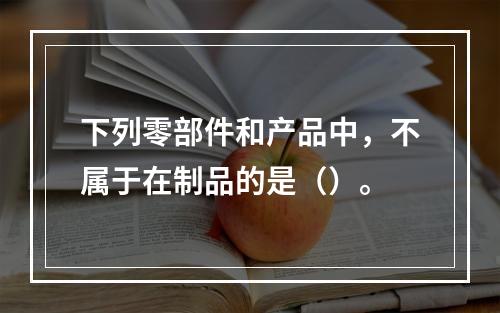 下列零部件和产品中，不属于在制品的是（）。